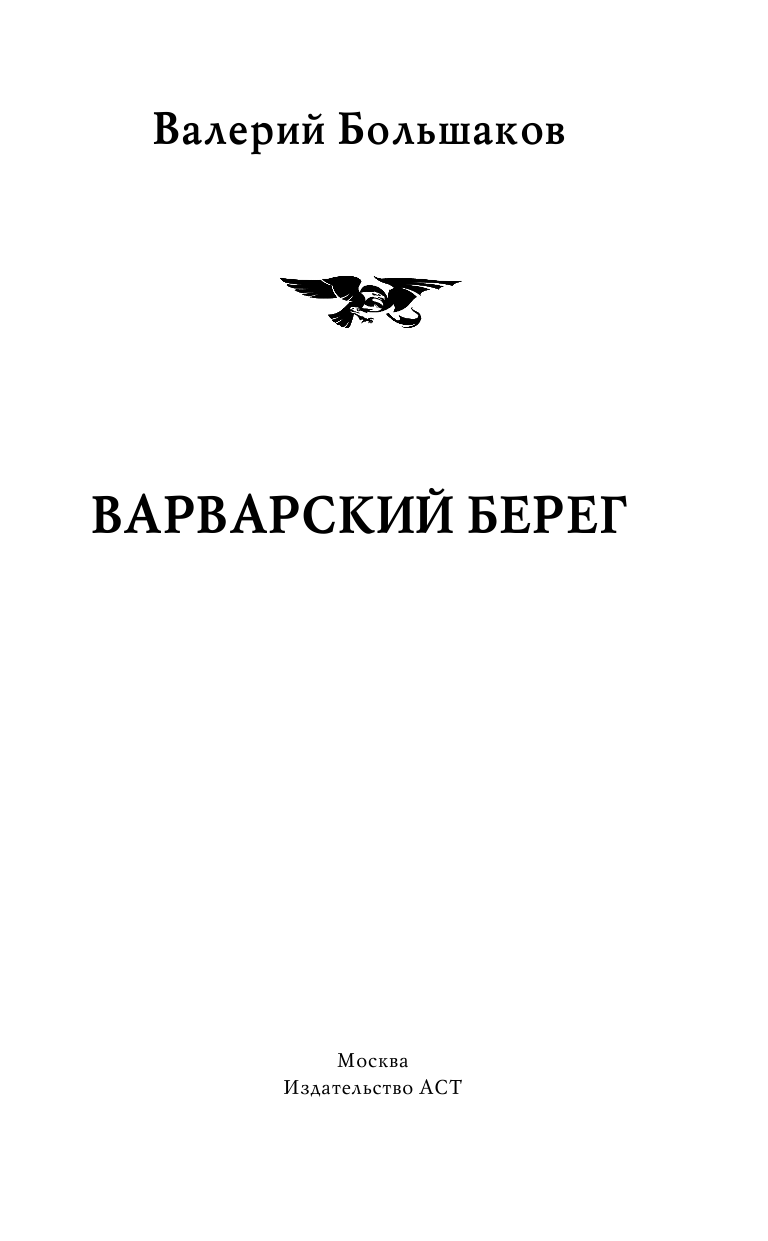 Валерий Большаков

ВАРВАРСКИЙ БЕРЕГ

Москва
Издательство АСТ